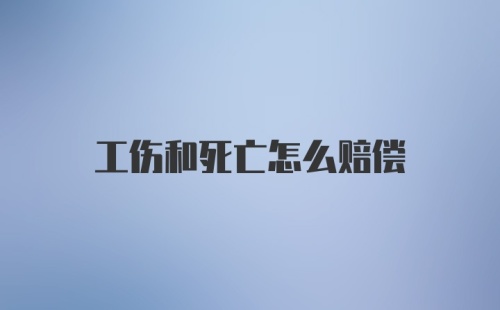 工伤和死亡怎么赔偿